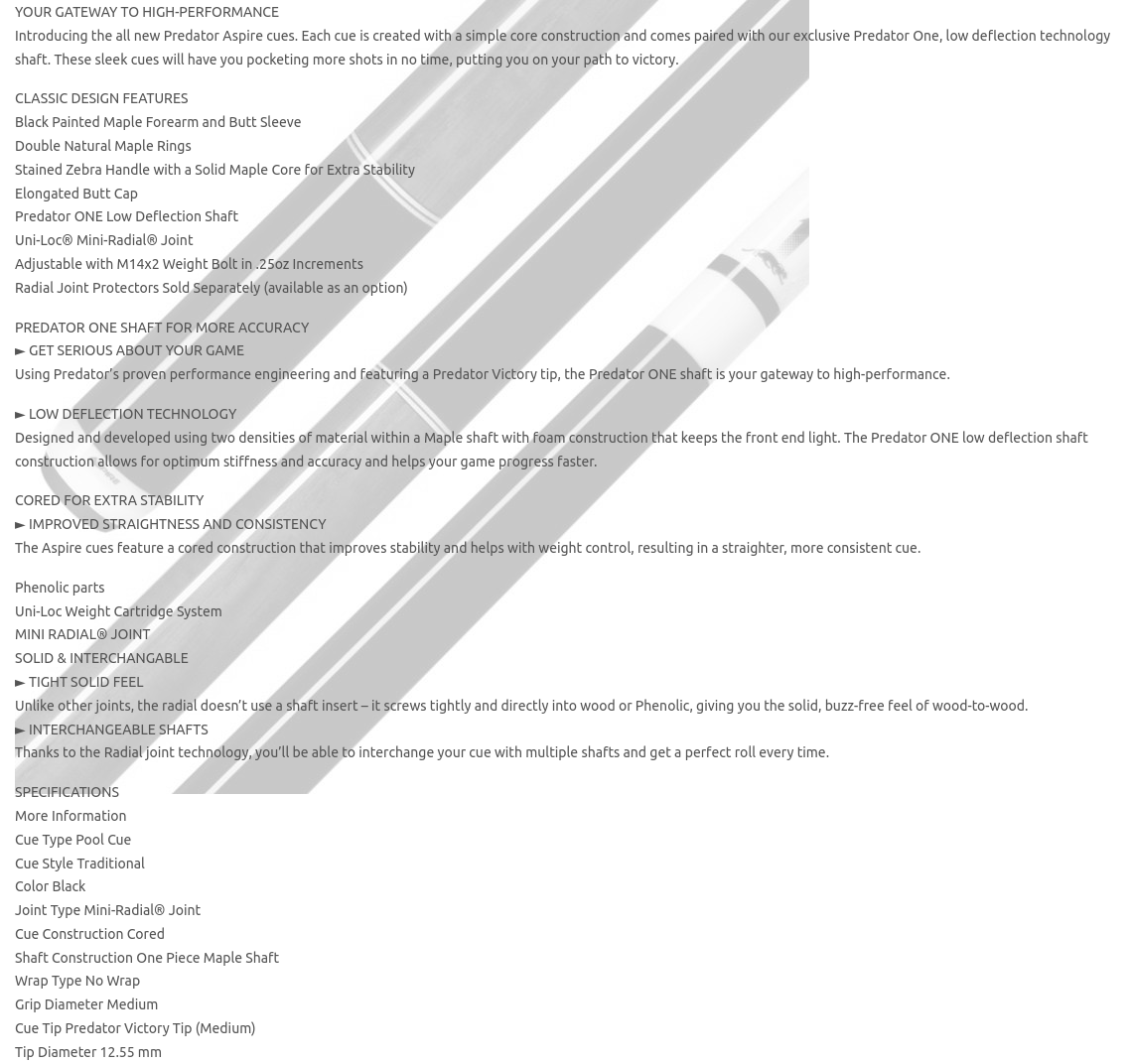 YOUR GATEWAY TO HIGH-PERFORMANCE
Introducing the all new Predator Aspire cues. Each cue is created with a simple core construction and comes paired with our exclusive Predator One, low deflection technology shaft. These sleek cues will have you pocketing more shots in no time, putting you on your path to victory.

CLASSIC DESIGN FEATURES
Black Painted Maple Forearm and Butt Sleeve
Double Natural Maple Rings
Stained Zebra Handle with a Solid Maple Core for Extra Stability
Elongated Butt Cap
Predator ONE Low Deflection Shaft
Uni-Loc® Mini-Radial® Joint
Adjustable with M14x2 Weight Bolt in .25oz Increments
Radial Joint Protectors Sold Separately (available as an option)

PREDATOR ONE SHAFT FOR MORE ACCURACY
► GET SERIOUS ABOUT YOUR GAME
Using Predator's proven performance engineering and featuring a Predator Victory tip, the Predator ONE shaft is your gateway to high-performance.

► LOW DEFLECTION TECHNOLOGY
Designed and developed using two densities of material within a Maple shaft with foam construction that keeps the front end light. The Predator ONE low deflection shaft construction allows for optimum stiffness and accuracy and helps your game progress faster.

CORED FOR EXTRA STABILITY
► IMPROVED STRAIGHTNESS AND CONSISTENCY
The Aspire cues feature a cored construction that improves stability and helps with weight control, resulting in a straighter, more consistent cue.

Phenolic parts
Uni-Loc Weight Cartridge System
MINI RADIAL® JOINT
SOLID & INTERCHANGABLE
► TIGHT SOLID FEEL
Unlike other joints, the radial doesn't use a shaft insert – it screws tightly and directly into wood or Phenolic, giving you the solid, buzz-free feel of wood-to-wood.
► INTERCHANGEABLE SHAFTS
Thanks to the Radial joint technology, you'll be able to interchange your cue with multiple shafts and get a perfect roll every time.

SPECIFICATIONS
More Information
Cue Type Pool Cue
Cue Style Traditional
Color Black
Joint Type Mini-Radial® Joint
Cue Construction Cored
Shaft Construction One Piece Maple Shaft
Wrap Type No Wrap
Grip Diameter Medium
Cue Tip Predator Victory Tip (Medium)
Tip Diameter 12.55 mm